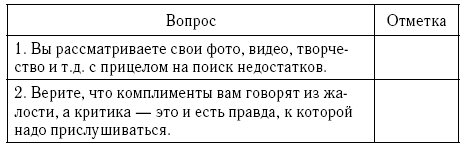 | Вопрос | Отметка |
|---|---|
| 1. Вы рассматриваете свои фото, видео, творчество и т.д. с прицелом на поиск недостатков. | |
| 2. Верите, что комплименты вам говорят из жалости, а критика — это и есть правда, к которой надо прислушиваться. | |